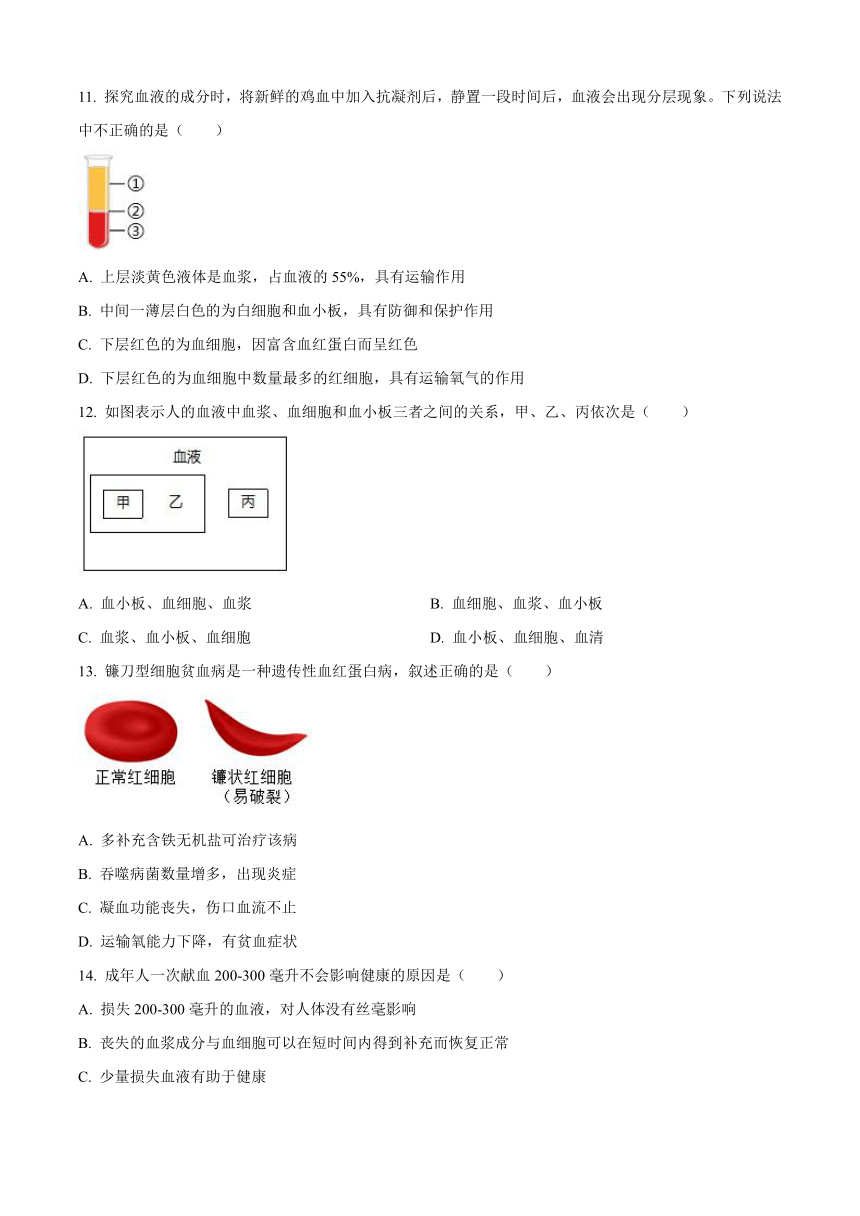 11. 探究血液的成分时，将新鲜的鸡血中加入抗凝剂后，静置一段时间后，血液会出现分层现象。下列说法中不正确的是（　　）

①
②
③

A. 上层淡黄色液体是血浆，占血液的 55%，具有运输作用

B. 中间一薄层白色的为白细胞和血小板，具有防御和保护作用

C. 下层红色的为血细胞，因富含血红蛋白而呈红色

D. 下层红色的为血细胞中数量最多的红细胞，具有运输氧气的作用

12. 如图表示人的血液中血浆、血细胞和血小板三者之间的关系，甲、乙、丙依次是（　　）

血液
甲　乙　丙

A. 血小板、血细胞、血浆

B. 血细胞、血浆、血小板

C. 血浆、血小板、血细胞

D. 血小板、血细胞、血清

13. 镰刀型细胞贫血病是一种遗传性血红蛋白病，叙述正确的是（　　）

正常红细胞
镰状红细胞
（易破裂）

A. 多补充含铁无机盐可治疗该病

B. 吞噬病菌数量增多，出现炎症

C. 凝血功能丧失，伤口血流不止

D. 运输氧能力下降，有贫血症状

14. 成年人一次献血 200-300 毫升不会影响健康的原因是（　　）

A. 损失 200-300 毫升的血液，对人体没有丝毫影响

B. 丧失的血浆成分与血细胞可以在短时间内得到补充而恢复正常

C. 少量损失血液有助于健康